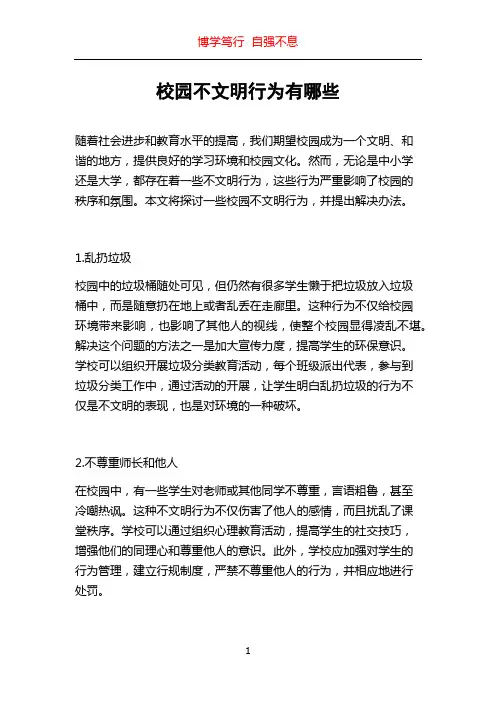 博学笃行 自强不息

校园不文明行为有哪些

随着社会进步和教育水平的提高，我们期望校园成为一个文明、和谐的地方，提供良好的学习环境和校园文化。然而，无论是中小学还是大学，都存在着一些不文明行为，这些行为严重影响了校园的秩序和氛围。本文将探讨一些校园不文明行为，并提出解决办法。

1.乱扔垃圾

校园中的垃圾桶随处可见，但仍然有很多学生懒于把垃圾放入垃圾桶中，而是随意扔在地上或者乱丢在走廊里。这种行为不仅给校园环境带来影响，也影响了其他人的视线，使整个校园显得凌乱不堪。解决这个问题的方法之一是加大宣传力度，提高学生的环保意识。学校可以组织开展垃圾分类教育活动，每个班级派出代表，参与到垃圾分类工作中，通过活动的开展，让学生明白乱扔垃圾的行为不仅是不文明的表现，也是对环境的一种破坏。

2.不尊重师长和他人

在校园中，有一些学生对老师或其他同学不尊重，言语粗鲁，甚至冷嘲热讽。这种不文明行为不仅伤害了他人的感情，而且扰乱了课堂秩序。学校可以通过组织心理教育活动，提高学生的社交技巧，增强他们的同理心和尊重他人的意识。此外，学校应加强对学生的行为管理，建立行规制度，严禁不尊重他人的行为，并相应地进行处罚。

1